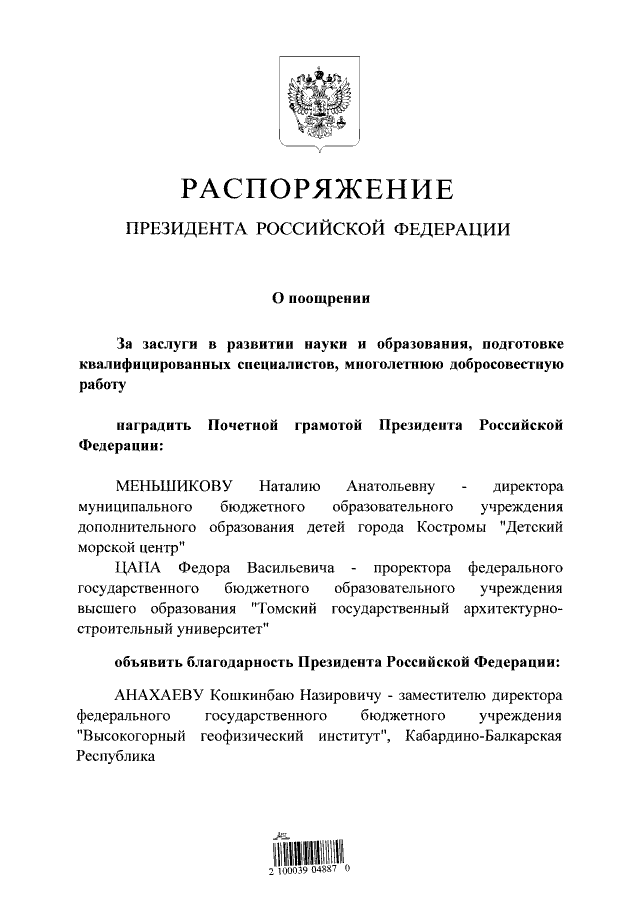 РАСПОРЯЖЕНИЕ

ПРЕЗИДЕНТА РОССИЙСКОЙ ФЕДЕРАЦИИ

О поощрении

За заслуги в развитии науки и образования, подготовке квалифицированных специалистов, многолетнюю добросовестную работу

наградить Почетной грамотой Президента Российской Федерации:

МЕНЬШИКОВУ Наталию Анатольевну - директора муниципального бюджетного образовательного учреждения дополнительного образования детей города Костромы "Детский морской центр"

ЦАПА Федора Васильевича - проректора федерального государственного бюджетного образовательного учреждения высшего образования "Томский государственный архитектурно-строительный университет"

объявить благодарность Президента Российской Федерации:

АНАХАЕВУ Кошкинбаю Назировичу - заместителю директора федерального государственного бюджетного учреждения "Высокогорный геофизический институт", Кабардино-Балкарская Республика

2 100039 04887 0